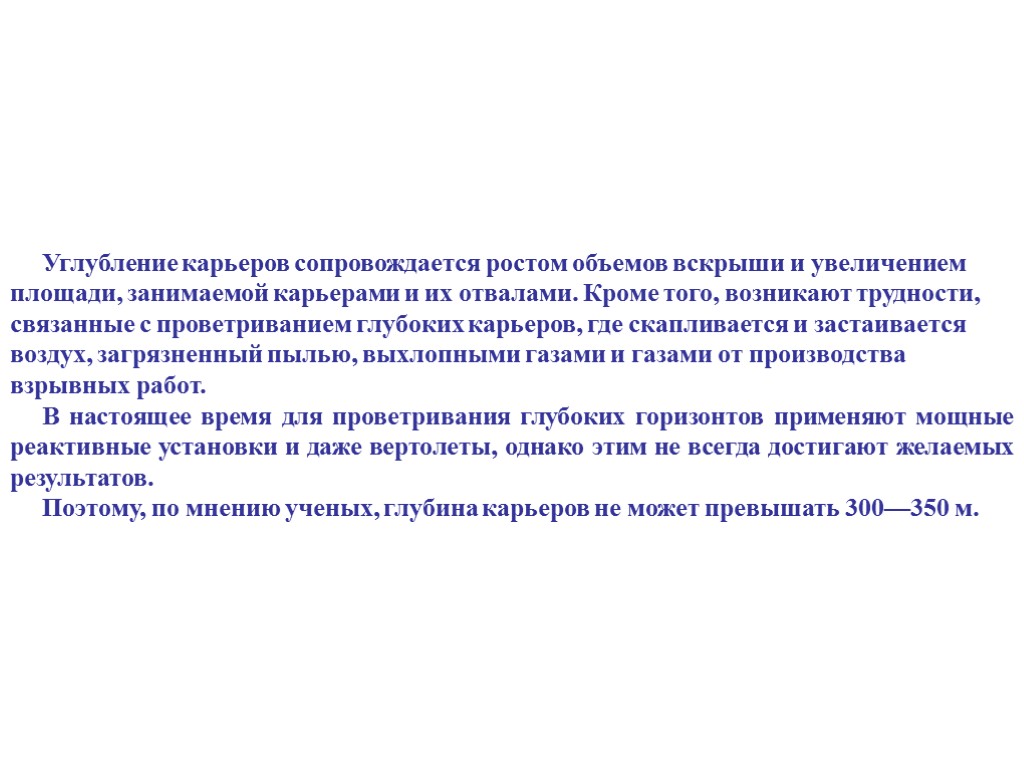 Углубление карьеров сопровождается ростом объемов вскрыши и увеличением площади, занимаемой карьерами и их отвалами. Кроме того, возникают трудности, связанные с проветриванием глубоких карьеров, где скапливается и застаивается воздух, загрязненный пылью, выхлопными газами и газами от производства взрывных работ.

В настоящее время для проветривания глубоких горизонтов применяют мощные реактивные установки и даже вертолеты, однако этим не всегда достигают желаемых результатов.

Поэтому, по мнению ученых, глубина карьеров не может превышать 300—350 м.